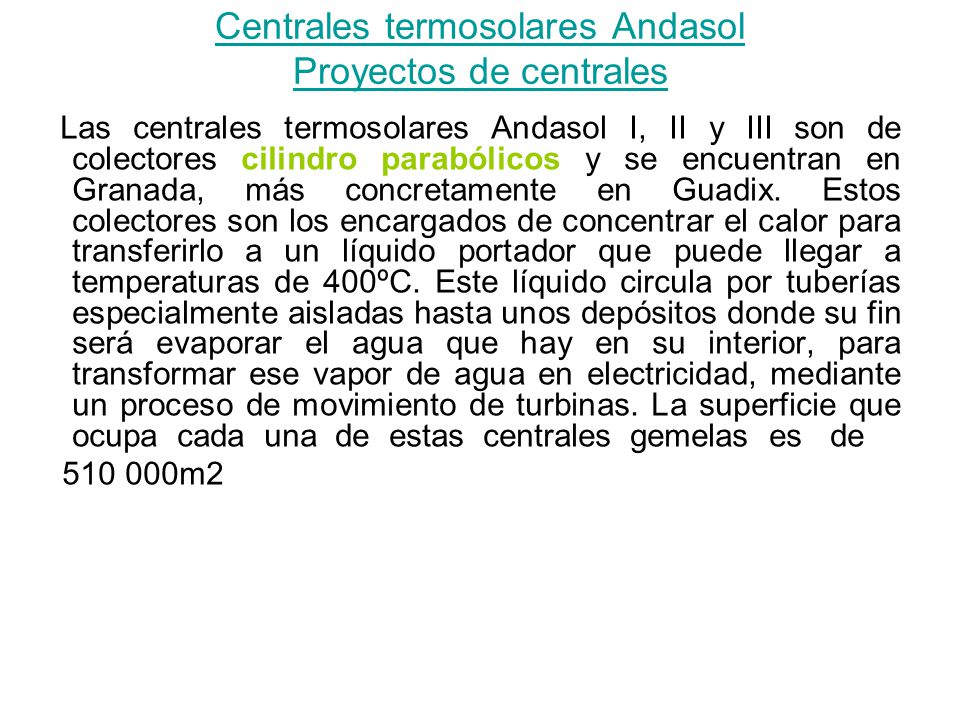 Centrales termosolares Andasol
Proyectos de centrales

Las centrales termosolares Andasol I, II y III son de colectores cilindro parabólicos y se encuentran en Granada, más concretamente en Guadix. Estos colectores son los encargados de concentrar el calor para transferirlo a un líquido portador que puede llegar a temperaturas de 400ºC. Este líquido circula por tuberías especialmente aisladas hasta unos depósitos donde su fin será evaporar el agua que hay en su interior, para transformar ese vapor de agua en electricidad, mediante un proceso de movimiento de turbinas. La superficie que ocupa cada una de estas centrales gemelas es de

510 000m2